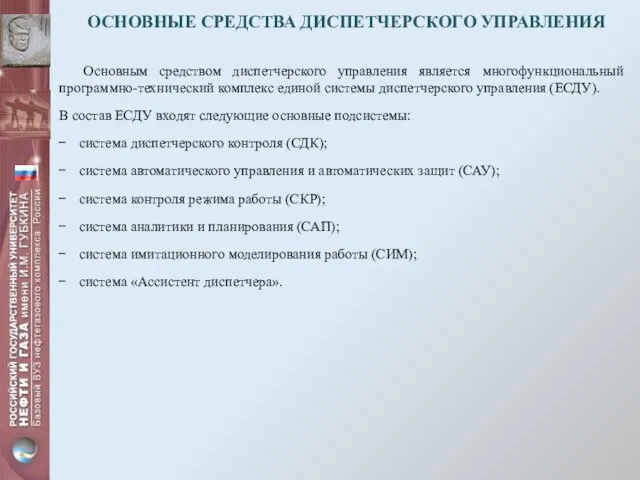 ОСНОВНЫЕ СРЕДСТВА ДИСПЕТЧЕРСКОГО УПРАВЛЕНИЯ

Основным средством диспетчерского управления является многофункциональный программно-технический комплекс единой системы диспетчерского управления (ЕСДУ).

В состав ЕСДУ входят следующие основные подсистемы:

− система диспетчерского контроля (СДК);

− система автоматического управления и автоматических защит (САУ);

− система контроля режима работы (СКР);

− система аналитики и планирования (САП);

− система имитационного моделирования работы (СИМ);

− система «Ассистент диспетчера».

РОССИЙСКИЙ ГОСУДАРСТВЕННЫЙ УНИВЕРСИТЕТ НЕФТИ И ГАЗА имени И.М. ГУБКИНА
Базовый ВУЗ нефтегазового комплекса России